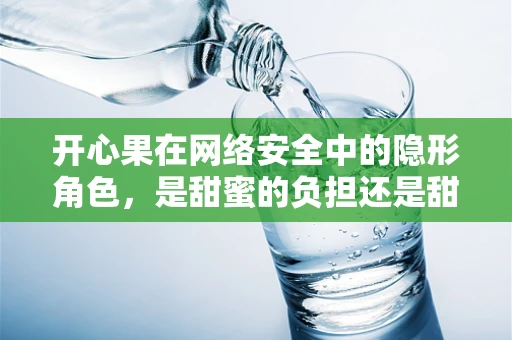 开心果在网络安全中的隐形角色，是甜蜜的负担还是甜